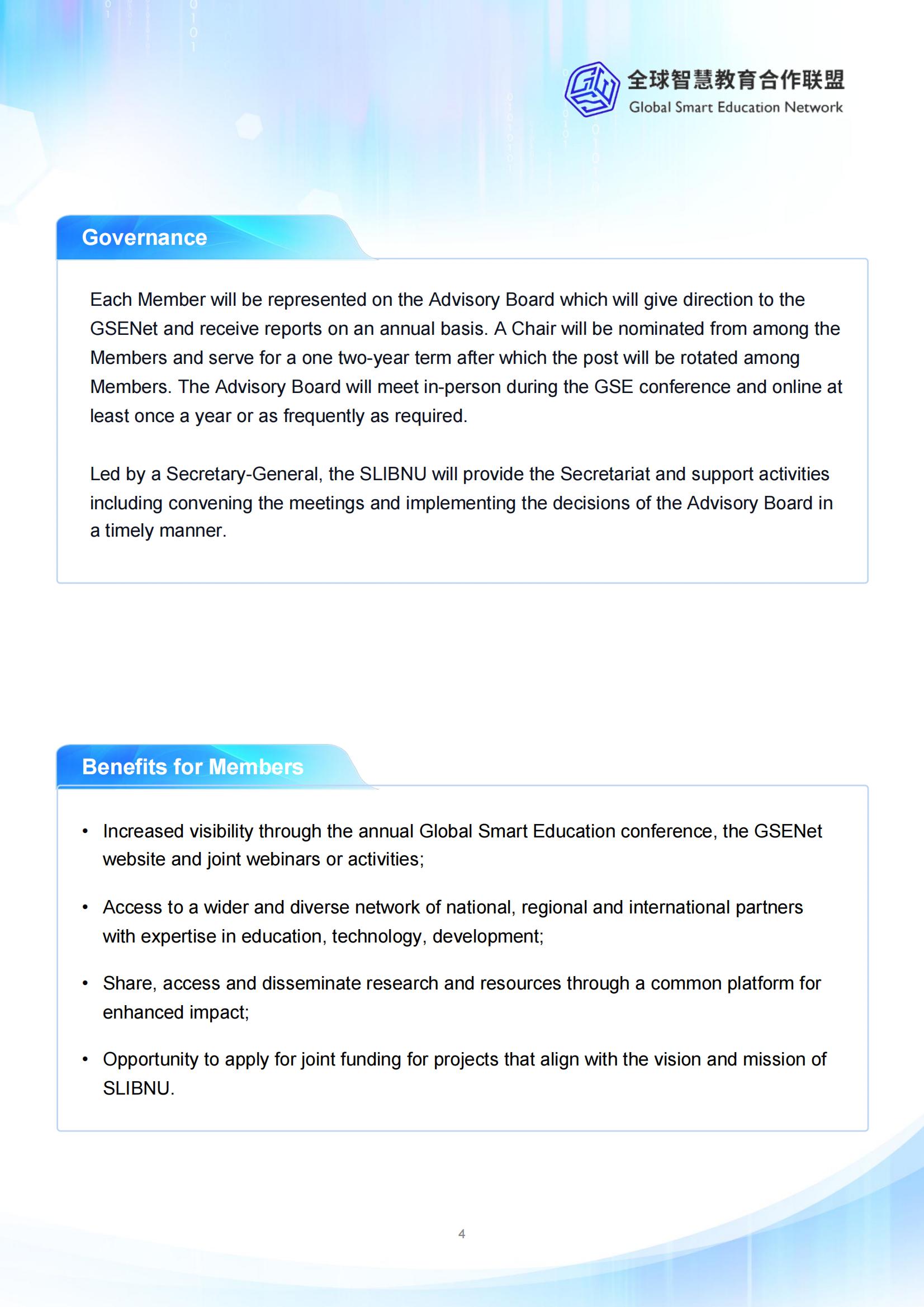 全球智慧教育合作联盟
Global Smart Education Network

Governance

Each Member will be represented on the Advisory Board which will give direction to the GSENet and receive reports on an annual basis. A Chair will be nominated from among the Members and serve for a one two-year term after which the post will be rotated among Members. The Advisory Board will meet in-person during the GSE conference and online at least once a year or as frequently as required.

Led by a Secretary-General, the SLIBNU will provide the Secretariat and support activities including convening the meetings and implementing the decisions of the Advisory Board in a timely manner.

Benefits for Members

• Increased visibility through the annual Global Smart Education conference, the GSENet website and joint webinars or activities;

• Access to a wider and diverse network of national, regional and international partners with expertise in education, technology, development;

• Share, access and disseminate research and resources through a common platform for enhanced impact;

• Opportunity to apply for joint funding for projects that align with the vision and mission of SLIBNU.

4